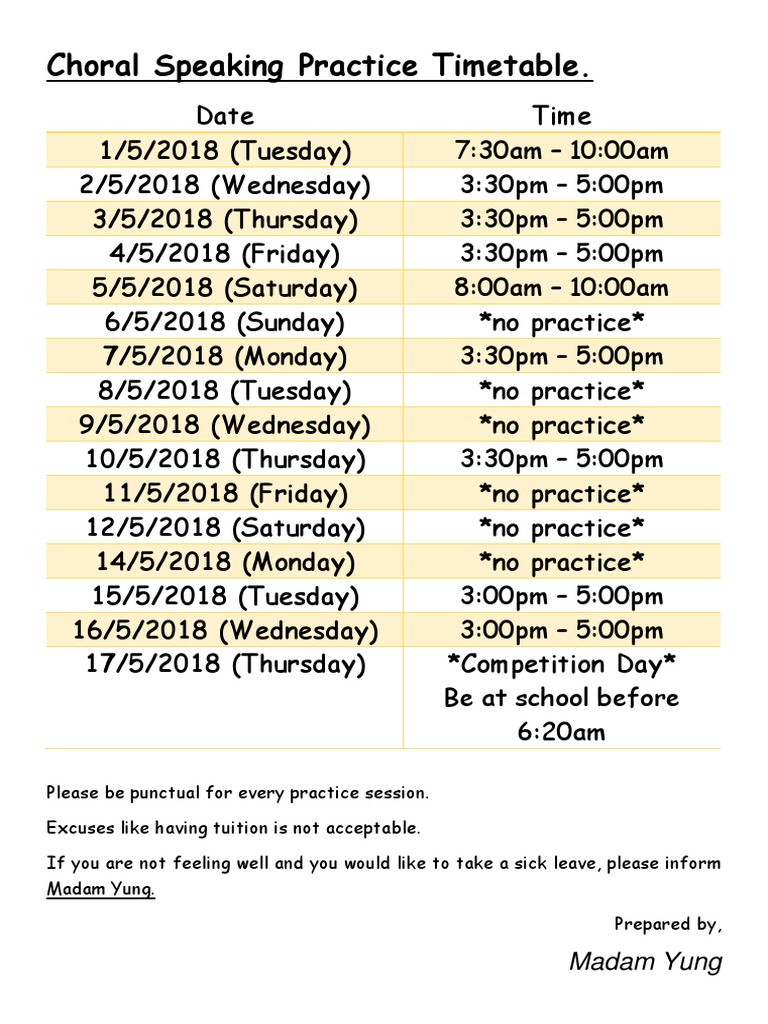 Choral Speaking Practice Timetable.

| Date | Time |
|---|---|
| 1/5/2018 (Tuesday) | 7:30am – 10:00am |
| 2/5/2018 (Wednesday) | 3:30pm – 5:00pm |
| 3/5/2018 (Thursday) | 3:30pm – 5:00pm |
| 4/5/2018 (Friday) | 3:30pm – 5:00pm |
| 5/5/2018 (Saturday) | 8:00am – 10:00am |
| 6/5/2018 (Sunday) | \*no practice\* |
| 7/5/2018 (Monday) | 3:30pm – 5:00pm |
| 8/5/2018 (Tuesday) | \*no practice\* |
| 9/5/2018 (Wednesday) | \*no practice\* |
| 10/5/2018 (Thursday) | 3:30pm – 5:00pm |
| 11/5/2018 (Friday) | \*no practice\* |
| 12/5/2018 (Saturday) | \*no practice\* |
| 14/5/2018 (Monday) | \*no practice\* |
| 15/5/2018 (Tuesday) | 3:00pm – 5:00pm |
| 16/5/2018 (Wednesday) | 3:00pm – 5:00pm |
| 17/5/2018 (Thursday) | \*Competition Day\* Be at school before 6:20am |

Please be punctual for every practice session.

Excuses like having tuition is not acceptable.

If you are not feeling well and you would like to take a sick leave, please inform Madam Yung.

Prepared by,

Madam Yung